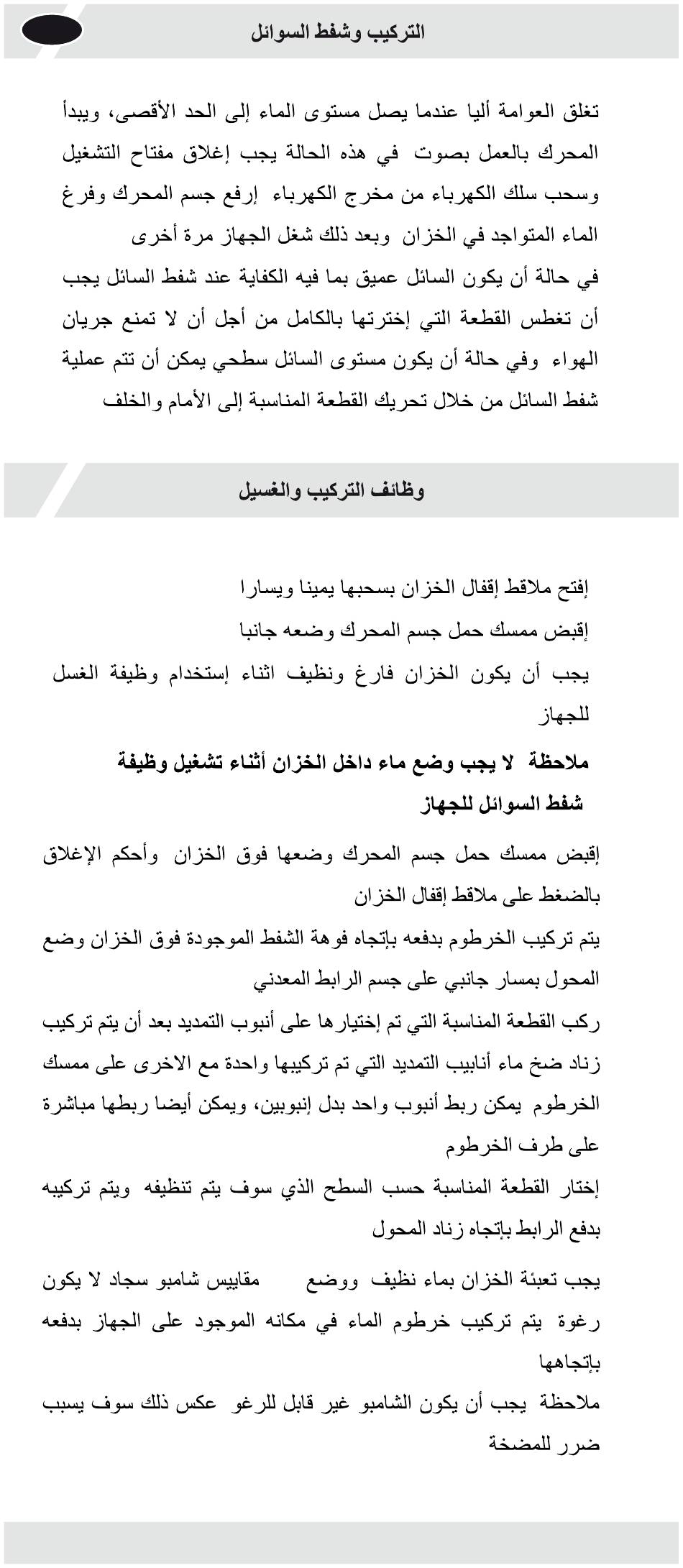 التركيب وشفط السوائل

تغلق العوامة أليا عندما يصل مستوى الماء إلى الحد الأقصى، ويبدأ المحرك بالعمل بصوت في هذه الحالة يجب إغلاق مفتاح التشغيل وسحب سلك الكهرباء من مخرج الكهرباء إرفع جسم المحرك وفرغ الماء المتواجد في الخزان وبعد ذلك شغل الجهاز مرة أخرى
في حالة أن يكون السائل عميق بما فيه الكفاية عند شفط السائل يجب أن تغطس القطعة التي إخترتها بالكامل من أجل أن لا تمنع جريان الهواء وفي حالة أن يكون مستوى السائل سطحي يمكن أن تتم عملية شفط السائل من خلال تحريك القطعة المناسبة إلى الأمام والخلف

وظائف التركيب والغسيل

إفتح ملاقط إقفال الخزان بسحبها يمينا ويسارا
إقبض ممسك حمل جسم المحرك وضعه جانبا
يجب أن يكون الخزان فارغ ونظيف اثناء إستخدام وظيفة الغسل للجهاز
ملاحظة لا يجب وضع ماء داخل الخزان أثناء تشغيل وظيفة شفط السوائل للجهاز
إقبض ممسك حمل جسم المحرك وضعها فوق الخزان وأحكم الإغلاق بالضغط على ملاقط إقفال الخزان
يتم تركيب الخرطوم بدفعه بإتجاه فوهة الشفط الموجودة فوق الخزان وضع المحول بمسار جانبي على جسم الرابط المعدني
ركب القطعة المناسبة التي تم إختيارها على أنبوب التمديد بعد أن يتم تركيب زناد ضخ ماء أنابيب التمديد التي تم تركيبها واحدة مع الاخرى على ممسك الخرطوم يمكن ربط أنبوب واحد بدل إنبوبين، ويمكن أيضا ربطها مباشرة على طرف الخرطوم
إختار القطعة المناسبة حسب السطح الذي سوف يتم تنظيفه ويتم تركيبه بدفع الرابط بإتجاه زناد المحول
يجب تعبئة الخزان بماء نظيف ووضع مقاييس شامبو سجاد لا يكون رغوة يتم تركيب خرطوم الماء في مكانه الموجود على الجهاز بدفعه بإتجاهها
ملاحظة يجب أن يكون الشامبو غير قابل للرغو عكس ذلك سوف يسبب ضرر للمضخة